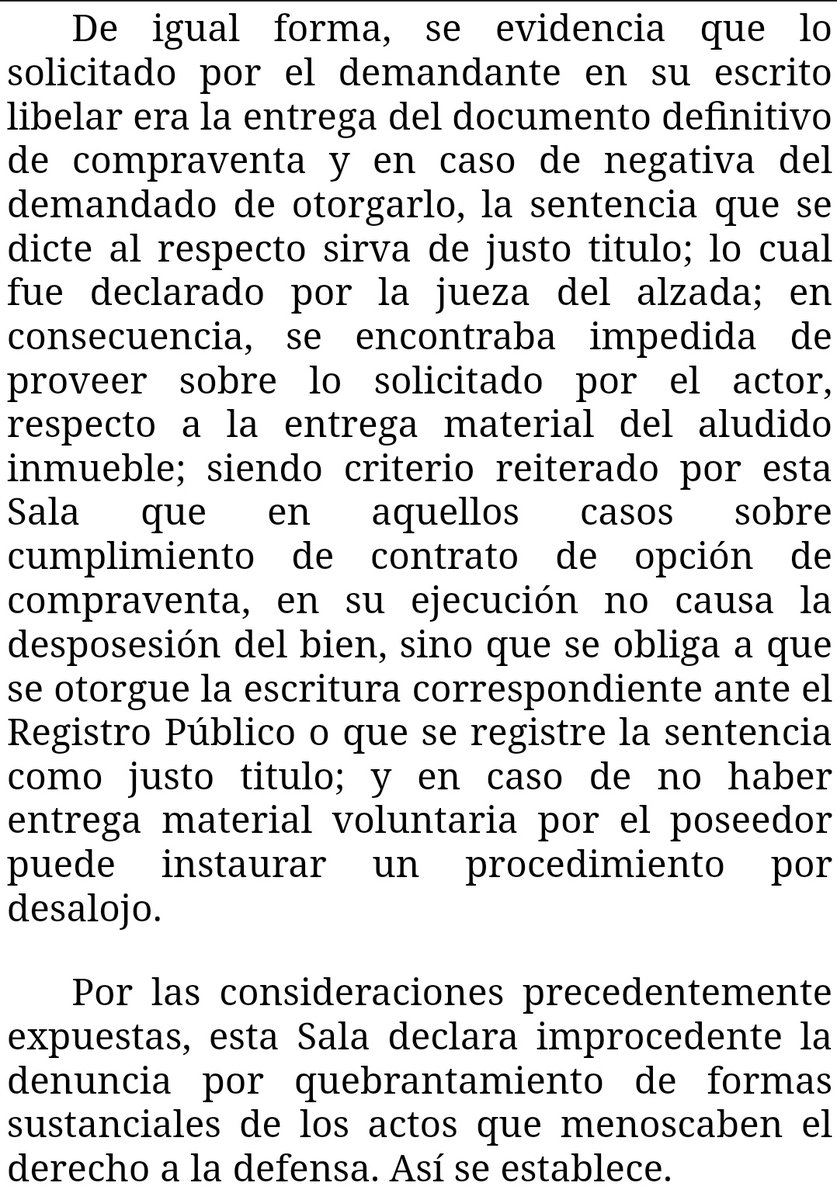 De igual forma, se evidencia que lo solicitado por el demandante en su escrito libelar era la entrega del documento definitivo de compraventa y en caso de negativa del demandado de otorgarlo, la sentencia que se dicte al respecto sirva de justo titulo; lo cual fue declarado por la jueza del alzada; en consecuencia, se encontraba impedida de proveer sobre lo solicitado por el actor, respecto a la entrega material del aludido inmueble; siendo criterio reiterado por esta Sala que en aquellos casos sobre cumplimiento de contrato de opción de compraventa, en su ejecución no causa la desposesión del bien, sino que se obliga a que se otorgue la escritura correspondiente ante el Registro Público o que se registre la sentencia como justo titulo; y en caso de no haber entrega material voluntaria por el poseedor puede instaurar un procedimiento por desalojo.

Por las consideraciones precedentemente expuestas, esta Sala declara improcedente la denuncia por quebrantamiento de formas sustanciales de los actos que menoscaben el derecho a la defensa. Así se establece.